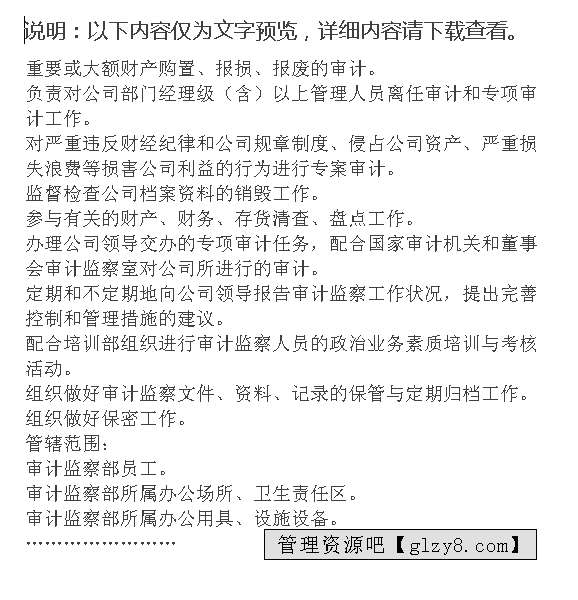 说明：以下内容仅为文字预览，详细内容请下载查看。

重要或大额财产购置、报损、报废的审计。

负责对公司部门经理级（含）以上管理人员离任审计和专项审计工作。

对严重违反财经纪律和公司规章制度、侵占公司资产、严重损失浪费等损害公司利益的行为进行专案审计。

监督检查公司档案资料的销毁工作。

参与有关的财产、财务、存货清查、盘点工作。

办理公司领导交办的专项审计任务，配合国家审计机关和董事会审计监察室对公司所进行的审计。

定期和不定期地向公司领导报告审计监察工作状况，提出完善控制和管理措施的建议。

配合培训部组织进行审计监察人员的政治业务素质培训与考核活动。

组织做好审计监察文件、资料、记录的保管与定期归档工作。

组织做好保密工作。

管辖范围：

审计监察部员工。

审计监察部所属办公场所、卫生责任区。

审计监察部所属办公用具、设施设备。

……………………

管理资源吧【glzy8.com】